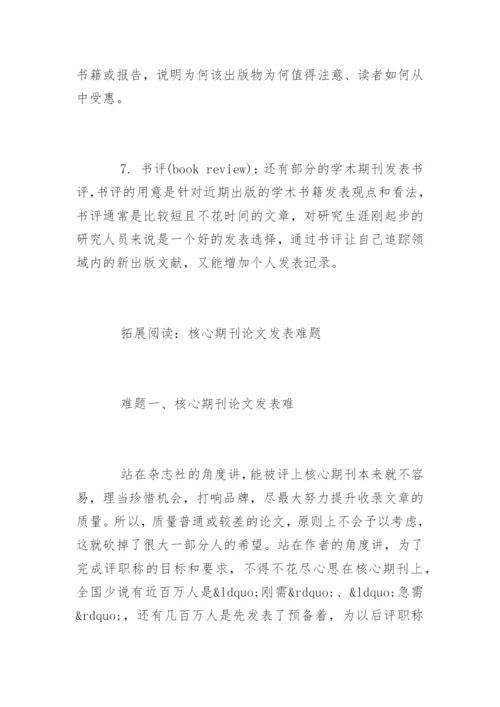 书籍或报告，说明为何该出版物为何值得注意、读者如何从中受惠。

7. 书评(book review)：还有部分的学术期刊发表书评，书评的用意是针对近期出版的学术书籍发表观点和看法，书评通常是比较短且不花时间的文章，对研究生涯刚起步的研究人员来说是一个好的发表选择，通过书评让自己追踪领域内的新出版文献，又能增加个人发表记录。

拓展阅读：核心期刊论文发表难题

难题一、核心期刊论文发表难

站在杂志社的角度讲，能被评上核心期刊本来就不容易，理当珍惜机会，打响品牌，尽最大努力提升收录文章的质量。所以，质量普通或较差的论文，原则上不会予以考虑，这就砍掉了很大一部分人的希望。站在作者的角度讲，为了完成评职称的目标和要求，不得不花尽心思在核心期刊上，全国少说有近百万人是&ldquo;刚需&rdquo;、&ldquo;急需&rdquo;，还有几百万人是先发表了预备着，为以后评职称